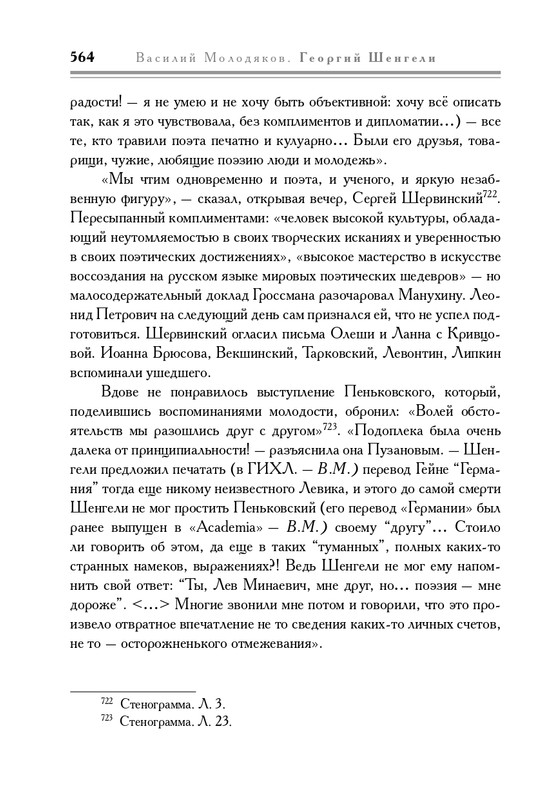 564 Василий Молодяков. Георгий Шенгели

радости! — я не умею и не хочу быть объективной: хочу всё описать так, как я это чувствовала, без комплиментов и дипломатии...) — все те, кто травили поэта печатно и кулуарно... Были его друзья, товарищи, чужие, любящие поэзию люди и молодежь».

«Мы чтим одновременно и поэта, и ученого, и яркую незабвенную фигуру», — сказал, открывая вечер, Сергей Шервинский$^{722}$. Пересыпанный комплиментами: «человек высокой культуры, обладающий неутомляемостью в своих творческих исканиях и уверенностью в своих поэтических достижениях», «высокое мастерство в искусстве воссоздания на русском языке мировых поэтических шедевров» — но малосодержательный доклад Гроссмана разочаровал Манухину. Леонид Петрович на следующий день сам признался ей, что не успел подготовиться. Шервинский огласил письма Олеши и Ланна с Кривцовой. Иоанна Брюсова, Векшинский, Тарковский, Левонтин, Липкин вспоминали ушедшего.

Вдове не понравилось выступление Пеньковского, который, поделившись воспоминаниями молодости, обронил: «Волей обстоятельств мы разошлись друг с другом»$^{723}$. «Подоплека была очень далека от принципиальности! — разъяснила она Пузановым. — Шенгели предложил печатать (в ГИХЛ. — В.М.) перевод Гейне “Германия” тогда еще никому неизвестного Левика, и этого до самой смерти Шенгели не мог простить Пеньковский (его перевод «Германии» был ранее выпущен в «Academia» — В.М.) своему “другу”... Стоило ли говорить об этом, да еще в таких “туманных”, полных каких-то странных намеков, выражениях?! Ведь Шенгели не мог ему напомнить свой ответ: “Ты, Лев Минаевич, мне друг, но... поэзия — мне дороже”. <...> Многие звонили мне потом и говорили, что это произвело отвратное впечатление не то сведения каких-то личных счетов, не то — осторожненького отмежевания».

$^{722}$ Стенограмма. Л. 3.
$^{723}$ Стенограмма. Л. 23.